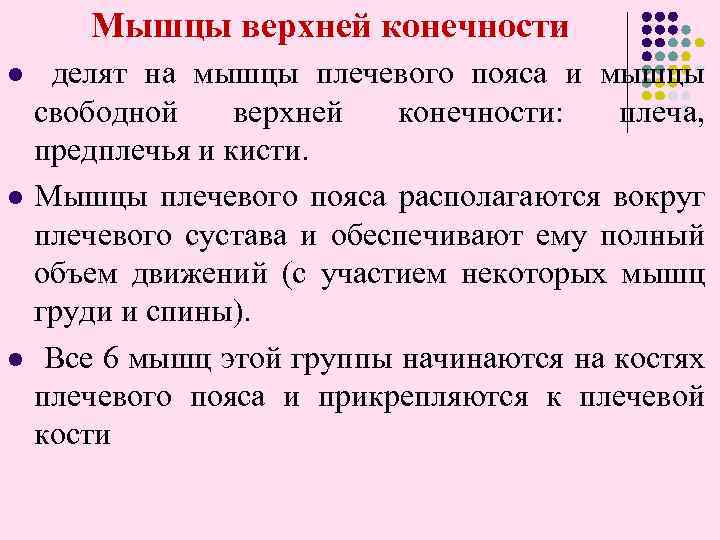 Мышцы верхней конечности

● делят на мышцы плечевого пояса и мышцы свободной верхней конечности: плеча, предплечья и кисти.

● Мышцы плечевого пояса располагаются вокруг плечевого сустава и обеспечивают ему полный объем движений (с участием некоторых мышц груди и спины).

● Все 6 мышц этой группы начинаются на костях плечевого пояса и прикрепляются к плечевой кости